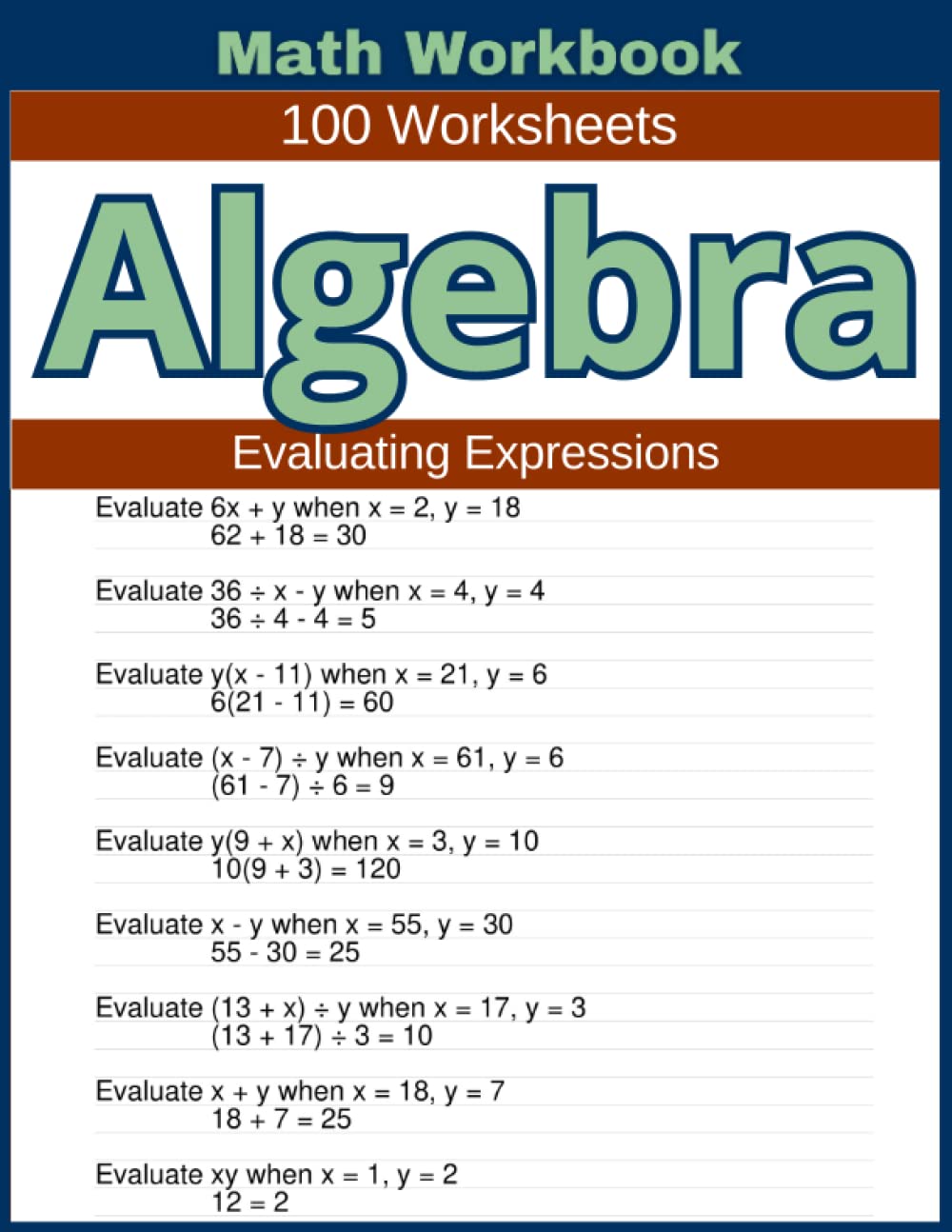 Math Workbook

100 Worksheets

Algebra

Evaluating Expressions

Evaluate $6x + y$ when $x = 2$, $y = 18$
$62 + 18 = 30$

Evaluate $36 \div x - y$ when $x = 4$, $y = 4$
$36 \div 4 - 4 = 5$

Evaluate $y(x - 11)$ when $x = 21$, $y = 6$
$6(21 - 11) = 60$

Evaluate $(x - 7) \div y$ when $x = 61$, $y = 6$
$(61 - 7) \div 6 = 9$

Evaluate $y(9 + x)$ when $x = 3$, $y = 10$
$10(9 + 3) = 120$

Evaluate $x - y$ when $x = 55$, $y = 30$
$55 - 30 = 25$

Evaluate $(13 + x) \div y$ when $x = 17$, $y = 3$
$(13 + 17) \div 3 = 10$

Evaluate $x + y$ when $x = 18$, $y = 7$
$18 + 7 = 25$

Evaluate $xy$ when $x = 1$, $y = 2$
$12 = 2$